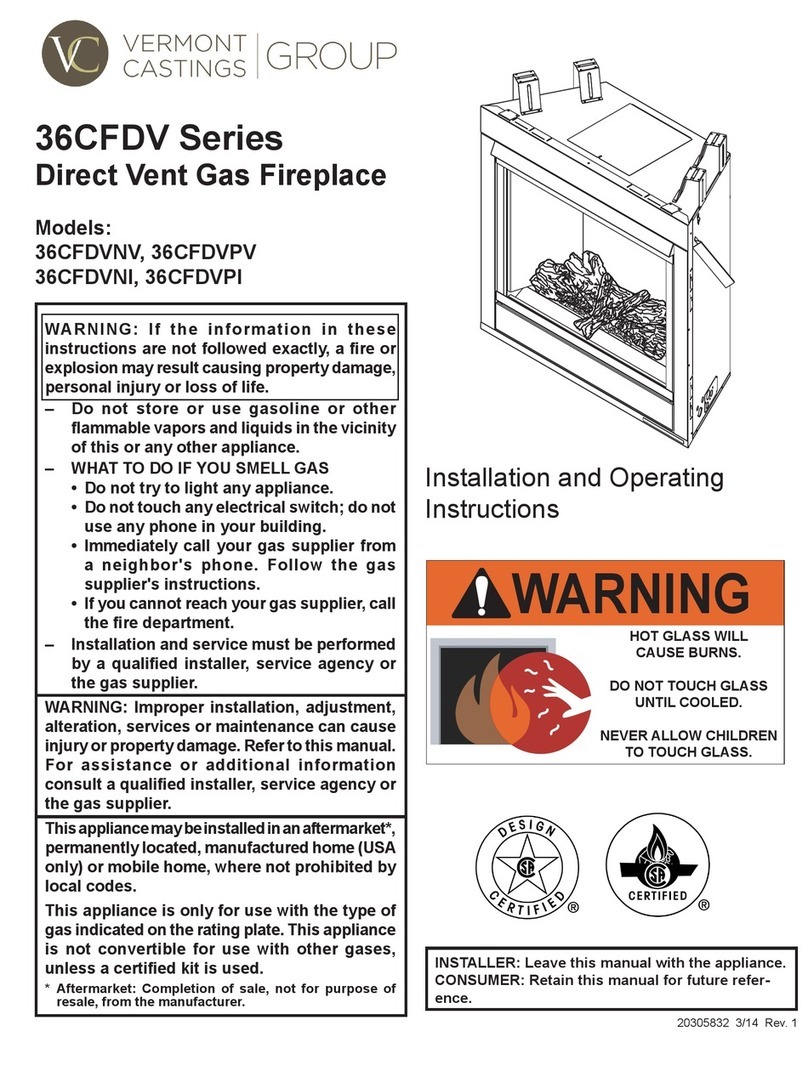 VC VERMONT CASTINGS | GROUP

36CFDV Series
Direct Vent Gas Fireplace

Models:
36CFDVNV, 36CFDVPV
36CFDVNI, 36CFDVPI

WARNING: If the information in these instructions are not followed exactly, a fire or explosion may result causing property damage, personal injury or loss of life.

– Do not store or use gasoline or other flammable vapors and liquids in the vicinity of this or any other appliance.
– WHAT TO DO IF YOU SMELL GAS
• Do not try to light any appliance.
• Do not touch any electrical switch; do not use any phone in your building.
• Immediately call your gas supplier from a neighbor's phone. Follow the gas supplier's instructions.
• If you cannot reach your gas supplier, call the fire department.
– Installation and service must be performed by a qualified installer, service agency or the gas supplier.

WARNING: Improper installation, adjustment, alteration, services or maintenance can cause injury or property damage. Refer to this manual. For assistance or additional information consult a qualified installer, service agency or the gas supplier.

This appliance may be installed in an aftermarket*, permanently located, manufactured home (USA only) or mobile home, where not prohibited by local codes.

This appliance is only for use with the type of gas indicated on the rating plate. This appliance is not convertible for use with other gases, unless a certified kit is used.

* Aftermarket: Completion of sale, not for purpose of resale, from the manufacturer.

Installation and Operating Instructions

WARNING

HOT GLASS WILL CAUSE BURNS.

DO NOT TOUCH GLASS UNTIL COOLED.

NEVER ALLOW CHILDREN TO TOUCH GLASS.

DESIGN CERTIFIED ®

CERTIFIED ®

INSTALLER: Leave this manual with the appliance.
CONSUMER: Retain this manual for future reference.

20305832 3/14 Rev. 1